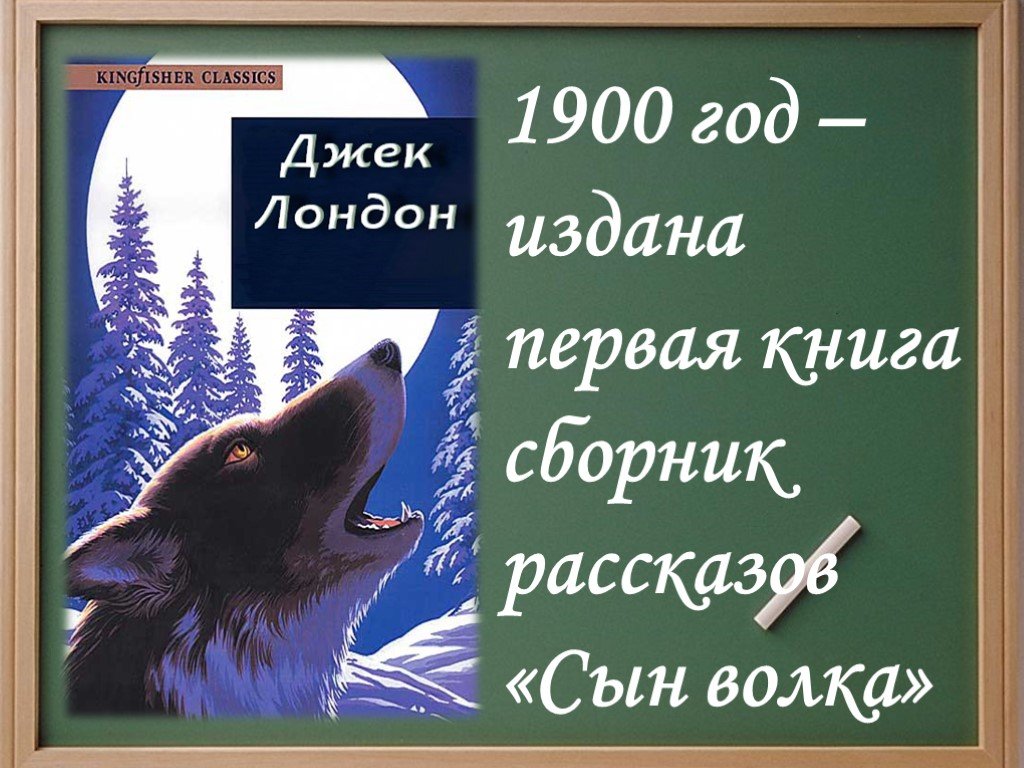 KINGFISHER CLASSICS

Джек Лондон

1900 год – издана первая книга сборник рассказов «Сын волка»